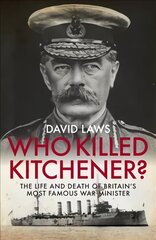 DAVID LAWS

WHO KILLED KITCHENER?

THE LIFE AND DEATH OF BRITAIN'S MOST FAMOUS WAR MINISTER